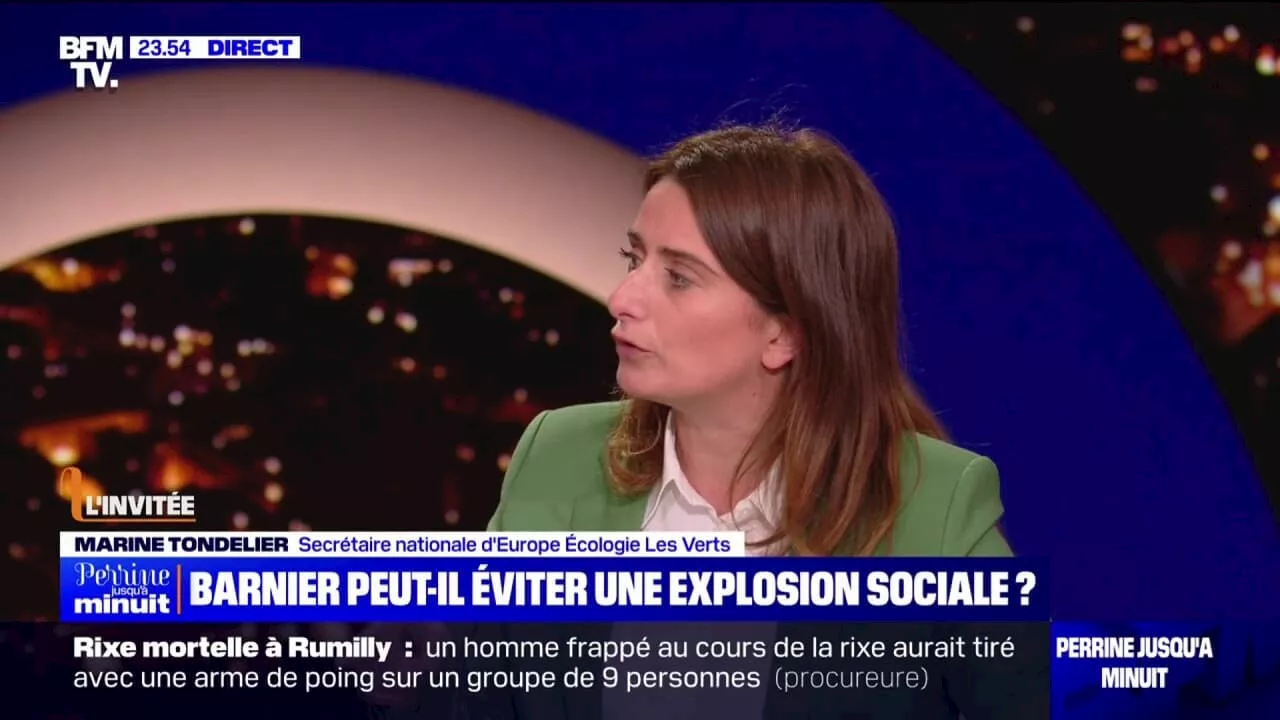 BFM TV. 23.54 DIRECT

L'INVITÉE

MARINE TONDELIER Secrétaire nationale d'Europe Écologie Les Verts

Perrine jusqu'à minuit BARNIER PEUT-IL ÉVITER UNE EXPLOSION SOCIALE ?

Rixe mortelle à Rumilly : un homme frappé au cours de la rixe aurait tiré avec une arme de poing sur un groupe de 9 personnes (procureure)

PERRINE JUSQU'A MINUIT